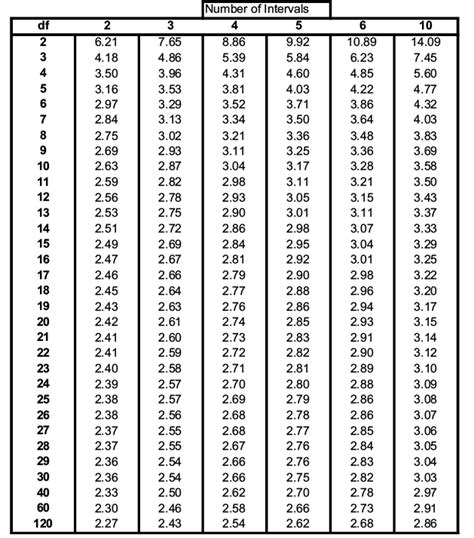 Number of Intervals

| df | 2 | 3 | 4 | 5 | 6 | 10 |
|---|---|---|---|---|---|---|
| 2 | 6.21 | 7.65 | 8.86 | 9.92 | 10.89 | 14.09 |
| 3 | 4.18 | 4.86 | 5.39 | 5.84 | 6.23 | 7.45 |
| 4 | 3.50 | 3.96 | 4.31 | 4.60 | 4.85 | 5.60 |
| 5 | 3.16 | 3.53 | 3.81 | 4.03 | 4.22 | 4.77 |
| 6 | 2.97 | 3.29 | 3.52 | 3.71 | 3.86 | 4.32 |
| 7 | 2.84 | 3.13 | 3.34 | 3.50 | 3.64 | 4.03 |
| 8 | 2.75 | 3.02 | 3.21 | 3.36 | 3.48 | 3.83 |
| 9 | 2.69 | 2.93 | 3.11 | 3.25 | 3.36 | 3.69 |
| 10 | 2.63 | 2.87 | 3.04 | 3.17 | 3.28 | 3.58 |
| 11 | 2.59 | 2.82 | 2.98 | 3.11 | 3.21 | 3.50 |
| 12 | 2.56 | 2.78 | 2.93 | 3.05 | 3.15 | 3.43 |
| 13 | 2.53 | 2.75 | 2.90 | 3.01 | 3.11 | 3.37 |
| 14 | 2.51 | 2.72 | 2.86 | 2.98 | 3.07 | 3.33 |
| 15 | 2.49 | 2.69 | 2.84 | 2.95 | 3.04 | 3.29 |
| 16 | 2.47 | 2.67 | 2.81 | 2.92 | 3.01 | 3.25 |
| 17 | 2.46 | 2.66 | 2.79 | 2.90 | 2.98 | 3.22 |
| 18 | 2.45 | 2.64 | 2.77 | 2.88 | 2.96 | 3.20 |
| 19 | 2.43 | 2.63 | 2.76 | 2.86 | 2.94 | 3.17 |
| 20 | 2.42 | 2.61 | 2.74 | 2.85 | 2.93 | 3.15 |
| 21 | 2.41 | 2.60 | 2.73 | 2.83 | 2.91 | 3.14 |
| 22 | 2.41 | 2.59 | 2.72 | 2.82 | 2.90 | 3.12 |
| 23 | 2.40 | 2.58 | 2.71 | 2.81 | 2.89 | 3.10 |
| 24 | 2.39 | 2.57 | 2.70 | 2.80 | 2.88 | 3.09 |
| 25 | 2.38 | 2.57 | 2.69 | 2.79 | 2.86 | 3.08 |
| 26 | 2.38 | 2.56 | 2.68 | 2.78 | 2.86 | 3.07 |
| 27 | 2.37 | 2.55 | 2.68 | 2.77 | 2.85 | 3.06 |
| 28 | 2.37 | 2.55 | 2.67 | 2.76 | 2.84 | 3.05 |
| 29 | 2.36 | 2.54 | 2.66 | 2.76 | 2.83 | 3.04 |
| 30 | 2.36 | 2.54 | 2.66 | 2.75 | 2.82 | 3.03 |
| 40 | 2.33 | 2.50 | 2.62 | 2.70 | 2.78 | 2.97 |
| 60 | 2.30 | 2.46 | 2.58 | 2.66 | 2.73 | 2.91 |
| 120 | 2.27 | 2.43 | 2.54 | 2.62 | 2.68 | 2.86 |